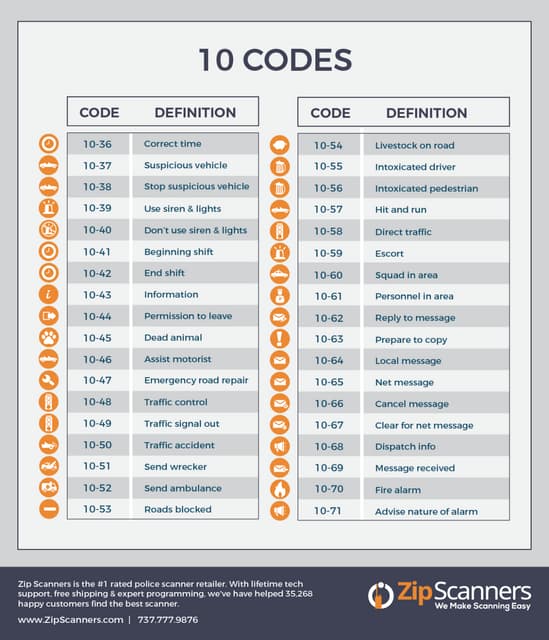 10 CODES

| CODE | DEFINITION |
|---|---|
| 10-36 | Correct time |
| 10-37 | Suspicious vehicle |
| 10-38 | Stop suspicious vehicle |
| 10-39 | Use siren & lights |
| 10-40 | Don't use siren & lights |
| 10-41 | Beginning shift |
| 10-42 | End shift |
| 10-43 | Information |
| 10-44 | Permission to leave |
| 10-45 | Dead animal |
| 10-46 | Assist motorist |
| 10-47 | Emergency road repair |
| 10-48 | Traffic control |
| 10-49 | Traffic signal out |
| 10-50 | Traffic accident |
| 10-51 | Send wrecker |
| 10-52 | Send ambulance |
| 10-53 | Roads blocked |

| CODE | DEFINITION |
|---|---|
| 10-54 | Livestock on road |
| 10-55 | Intoxicated driver |
| 10-56 | Intoxicated pedestrian |
| 10-57 | Hit and run |
| 10-58 | Direct traffic |
| 10-59 | Escort |
| 10-60 | Squad in area |
| 10-61 | Personnel in area |
| 10-62 | Reply to message |
| 10-63 | Prepare to copy |
| 10-64 | Local message |
| 10-65 | Net message |
| 10-66 | Cancel message |
| 10-67 | Clear for net message |
| 10-68 | Dispatch info |
| 10-69 | Message received |
| 10-70 | Fire alarm |
| 10-71 | Advise nature of alarm |

Zip Scanners is the #1 rated police scanner retailer. With lifetime tech support, free shipping & expert programming, we've have helped 35,268 happy customers find the best scanner.

www.ZipScanners.com | 737.777.9876

ZipScanners
We Make Scanning Easy